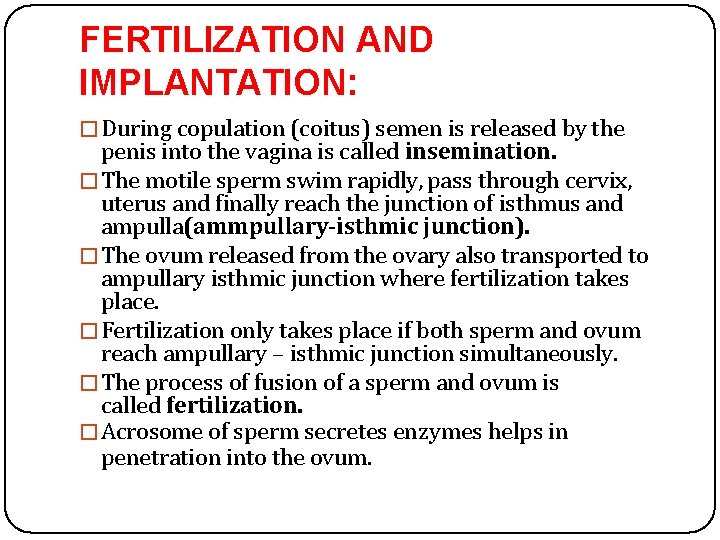 FERTILIZATION AND IMPLANTATION:

□ During copulation (coitus) semen is released by the penis into the vagina is called insemination.

□ The motile sperm swim rapidly, pass through cervix, uterus and finally reach the junction of isthmus and ampulla(ammpullary-isthmic junction).

□ The ovum released from the ovary also transported to ampullary isthmic junction where fertilization takes place.

□ Fertilization only takes place if both sperm and ovum reach ampullary – isthmic junction simultaneously.

□ The process of fusion of a sperm and ovum is called fertilization.

□ Acrosome of sperm secretes enzymes helps in penetration into the ovum.